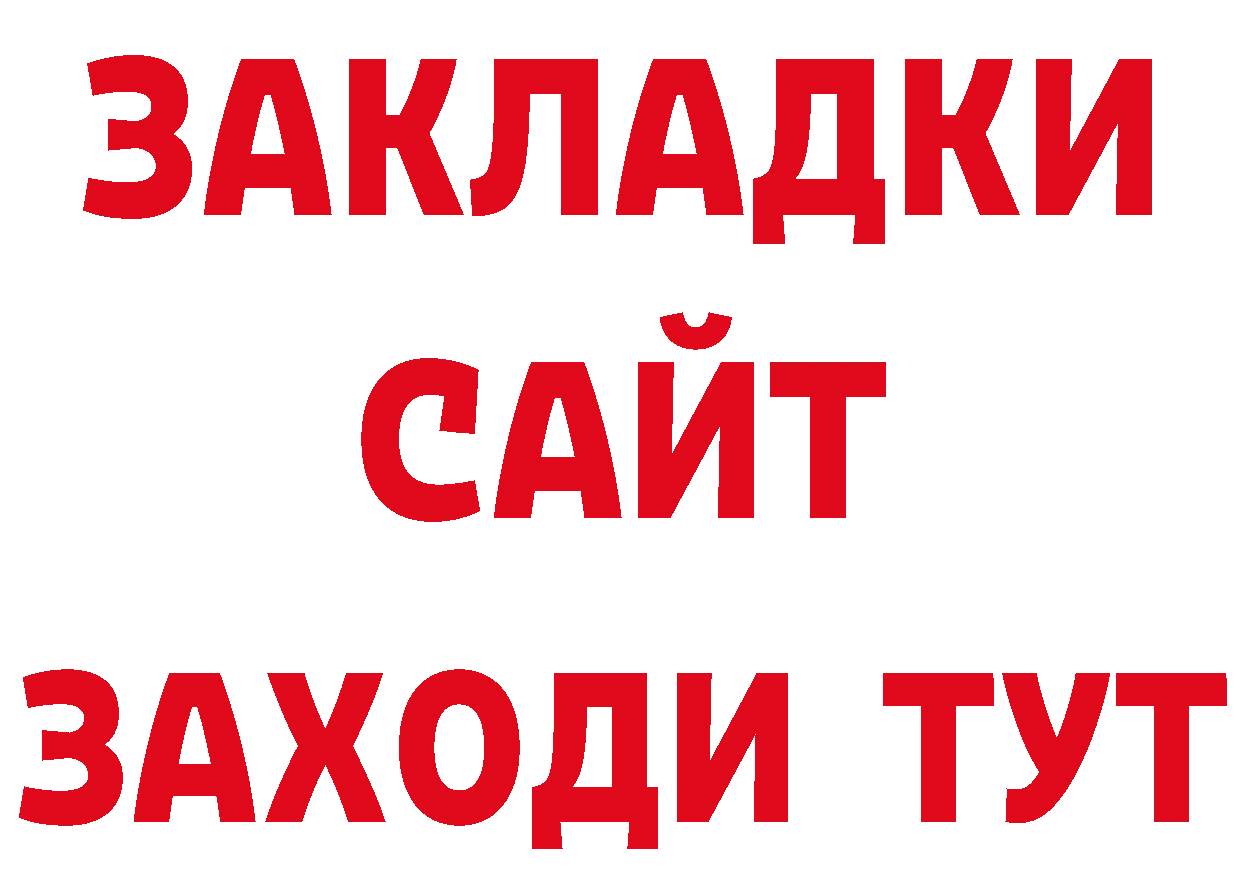 ЗАКЛАДКИ
САЙТ
ЗАХОДИ ТУТ